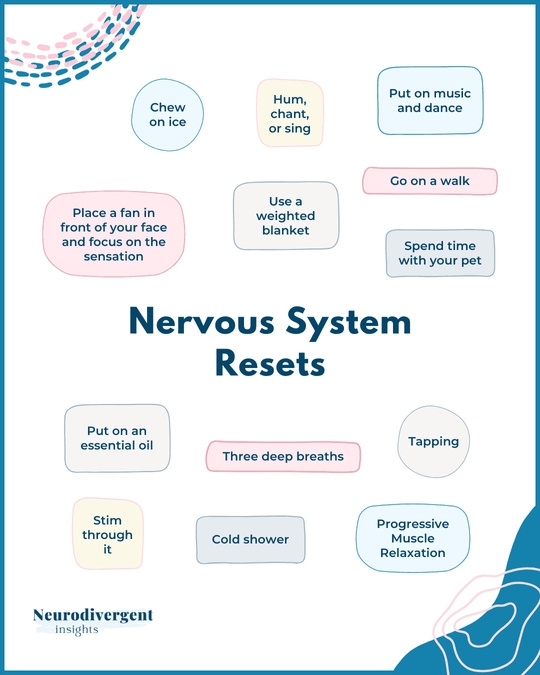 Chew on ice

Hum, chant, or sing

Put on music and dance

Go on a walk

Place a fan in front of your face and focus on the sensation

Use a weighted blanket

Spend time with your pet

Nervous System Resets

Put on an essential oil

Three deep breaths

Tapping

Stim through it

Cold shower

Progressive Muscle Relaxation

Neurodivergent insights